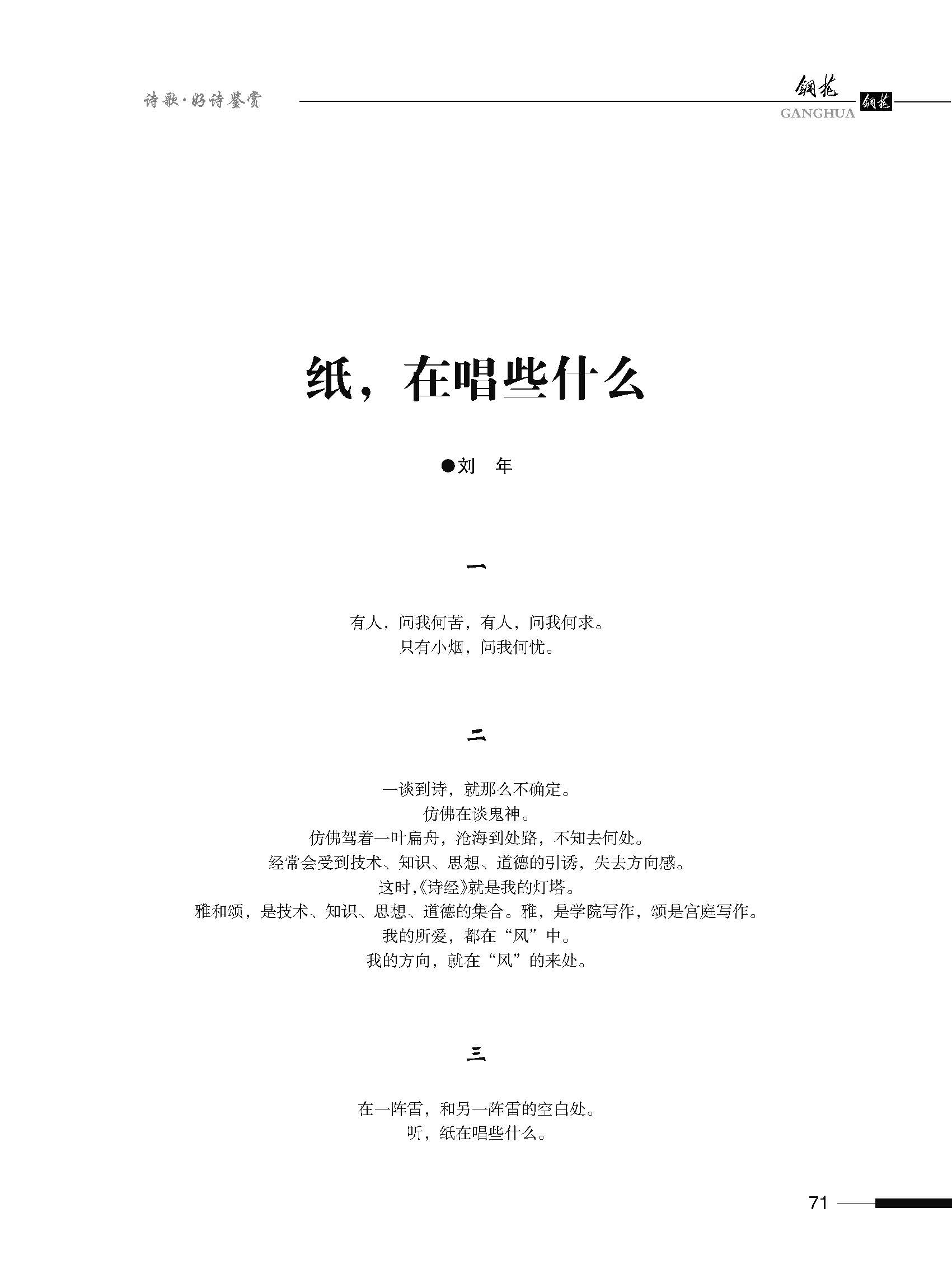 诗歌·好诗鉴赏

钢花
GANGHUA
钢花

纸，在唱些什么

●刘　年

一

有人，问我何苦，有人，问我何求。
只有小烟，问我何忧。

二

一谈到诗，就那么不确定。
仿佛在谈鬼神。
仿佛驾着一叶扁舟，沧海到处路，不知去何处。
经常会受到技术、知识、思想、道德的引诱，失去方向感。
这时，《诗经》就是我的灯塔。
雅和颂，是技术、知识、思想、道德的集合。雅，是学院写作，颂是宫庭写作。
我的所爱，都在“风”中。
我的方向，就在“风”的来处。

三

在一阵雷，和另一阵雷的空白处。
听，纸在唱些什么。

71